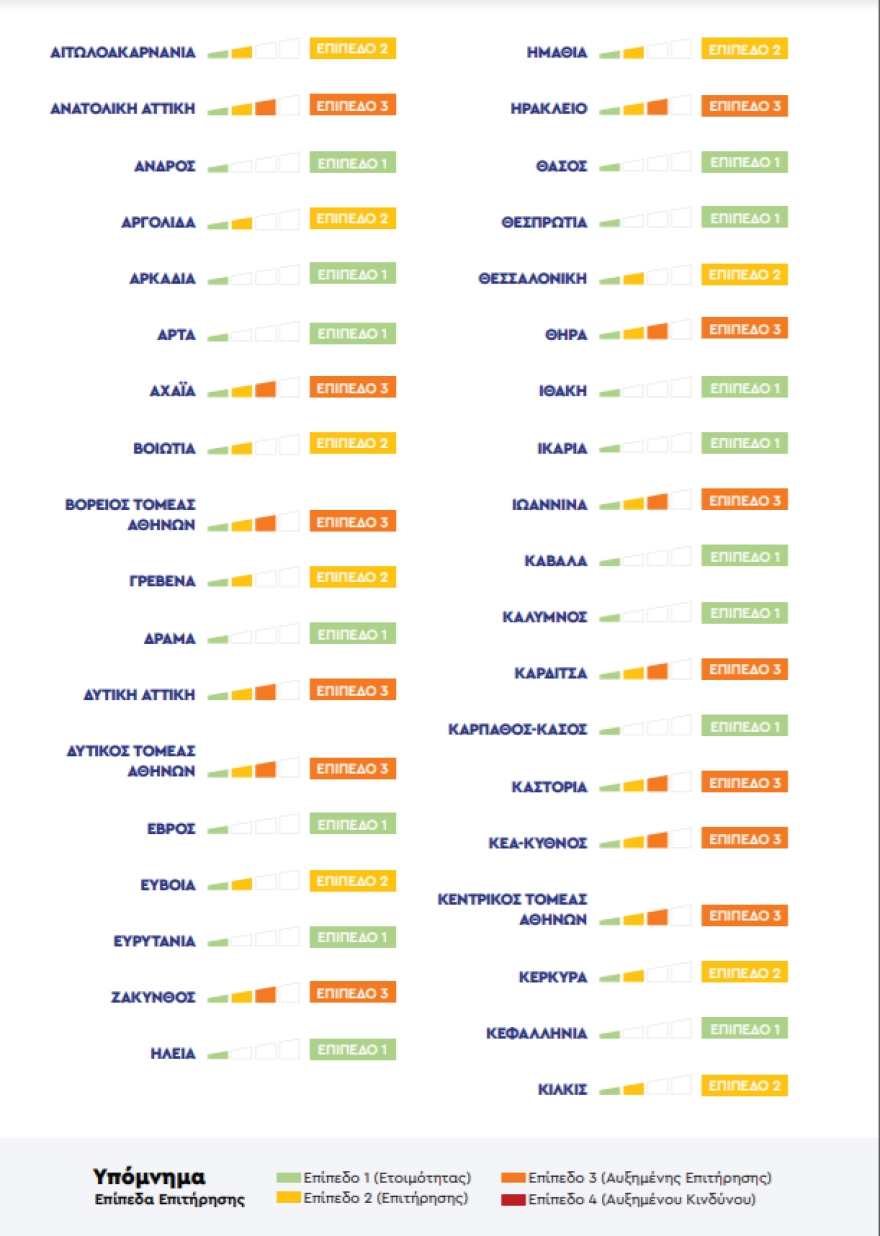 ΑΙΤΩΛΟΑΚΑΡΝΑΝΙΑ ΕΠΙΠΕΔΟ 2

ΑΝΑΤΟΛΙΚΗ ΑΤΤΙΚΗ ΕΠΙΠΕΔΟ 3

ΑΝΔΡΟΣ ΕΠΙΠΕΔΟ 1

ΑΡΓΟΛΙΔΑ ΕΠΙΠΕΔΟ 2

ΑΡΚΑΔΙΑ ΕΠΙΠΕΔΟ 1

ΑΡΤΑ ΕΠΙΠΕΔΟ 1

ΑΧΑΪΑ ΕΠΙΠΕΔΟ 3

ΒΟΙΩΤΙΑ ΕΠΙΠΕΔΟ 2

ΒΟΡΕΙΟΣ ΤΟΜΕΑΣ ΑΘΗΝΩΝ ΕΠΙΠΕΔΟ 3

ΓΡΕΒΕΝΑ ΕΠΙΠΕΔΟ 2

ΔΡΑΜΑ ΕΠΙΠΕΔΟ 1

ΔΥΤΙΚΗ ΑΤΤΙΚΗ ΕΠΙΠΕΔΟ 3

ΔΥΤΙΚΟΣ ΤΟΜΕΑΣ ΑΘΗΝΩΝ ΕΠΙΠΕΔΟ 3

ΕΒΡΟΣ ΕΠΙΠΕΔΟ 1

ΕΥΒΟΙΑ ΕΠΙΠΕΔΟ 2

ΕΥΡΥΤΑΝΙΑ ΕΠΙΠΕΔΟ 1

ΖΑΚΥΝΘΟΣ ΕΠΙΠΕΔΟ 3

ΗΛΕΙΑ ΕΠΙΠΕΔΟ 1

ΗΜΑΘΙΑ ΕΠΙΠΕΔΟ 2

ΗΡΑΚΛΕΙΟ ΕΠΙΠΕΔΟ 3

ΘΑΣΟΣ ΕΠΙΠΕΔΟ 1

ΘΕΣΠΡΩΤΙΑ ΕΠΙΠΕΔΟ 1

ΘΕΣΣΑΛΟΝΙΚΗ ΕΠΙΠΕΔΟ 2

ΘΗΡΑ ΕΠΙΠΕΔΟ 3

ΙΘΑΚΗ ΕΠΙΠΕΔΟ 1

ΙΚΑΡΙΑ ΕΠΙΠΕΔΟ 1

ΙΩΑΝΝΙΝΑ ΕΠΙΠΕΔΟ 3

ΚΑΒΑΛΑ ΕΠΙΠΕΔΟ 1

ΚΑΛΥΜΝΟΣ ΕΠΙΠΕΔΟ 1

ΚΑΡΔΙΤΣΑ ΕΠΙΠΕΔΟ 3

ΚΑΡΠΑΘΟΣ-ΚΑΣΟΣ ΕΠΙΠΕΔΟ 1

ΚΑΣΤΟΡΙΑ ΕΠΙΠΕΔΟ 3

ΚΕΑ-ΚΥΘΝΟΣ ΕΠΙΠΕΔΟ 3

ΚΕΝΤΡΙΚΟΣ ΤΟΜΕΑΣ ΑΘΗΝΩΝ ΕΠΙΠΕΔΟ 3

ΚΕΡΚΥΡΑ ΕΠΙΠΕΔΟ 2

ΚΕΦΑΛΛΗΝΙΑ ΕΠΙΠΕΔΟ 1

ΚΙΛΚΙΣ ΕΠΙΠΕΔΟ 2

Υπόμνημα
Επίπεδα Επιτήρησης

Επίπεδο 1 (Ετοιμότητας)
Επίπεδο 2 (Επιτήρησης)
Επίπεδο 3 (Αυξημένης Επιτήρησης)
Επίπεδο 4 (Αυξημένου Κινδύνου)